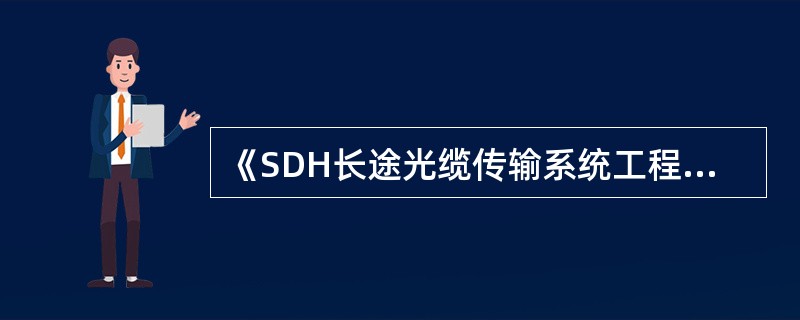 《SDH长途光缆传输系统工程...